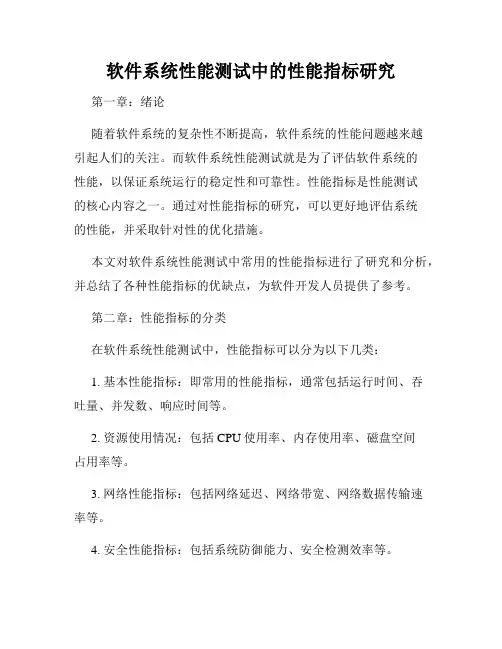 软件系统性能测试中的性能指标研究

第一章：绪论

随着软件系统的复杂性不断提高，软件系统的性能问题越来越引起人们的关注。而软件系统性能测试就是为了评估软件系统的性能，以保证系统运行的稳定性和可靠性。性能指标是性能测试的核心内容之一。通过对性能指标的研究，可以更好地评估系统的性能，并采取针对性的优化措施。

本文对软件系统性能测试中常用的性能指标进行了研究和分析，并总结了各种性能指标的优缺点，为软件开发人员提供了参考。

第二章：性能指标的分类

在软件系统性能测试中，性能指标可以分为以下几类：

1. 基本性能指标：即常用的性能指标，通常包括运行时间、吞吐量、并发数、响应时间等。

2. 资源使用情况：包括 CPU 使用率、内存使用率、磁盘空间占用率等。

3. 网络性能指标：包括网络延迟、网络带宽、网络数据传输速率等。

4. 安全性能指标：包括系统防御能力、安全检测效率等。